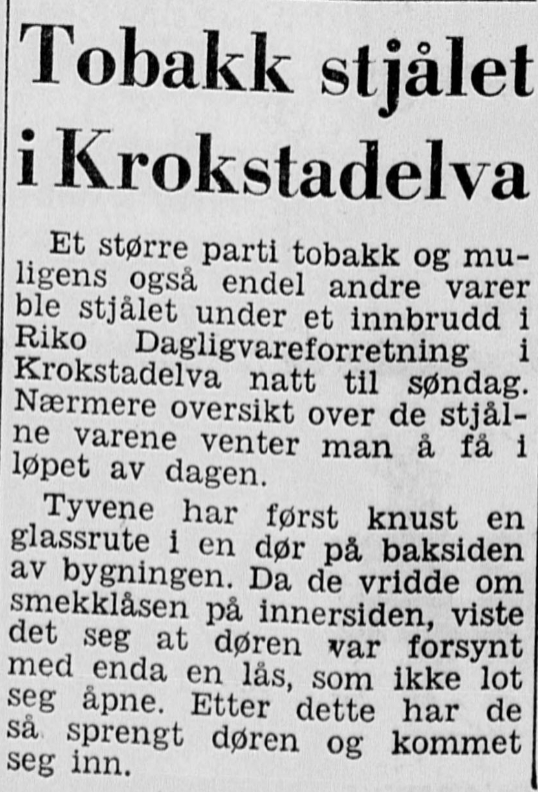 Tobakk stjålet i Krokstadelva

Et større parti tobakk og muligens også endel andre varer ble stjålet under et innbrudd i Riko Dagligvareforretning i Krokstadelva natt til søndag. Nærmere oversikt over de stjålne varene venter man å få i løpet av dagen.

Tyvene har først knust en glassrute i en dør på baksiden av bygningen. Da de vridde om smekklåsen på innersiden, viste det seg at døren var forsynt med enda en lås, som ikke lot seg åpne. Etter dette har de så sprengt døren og kommet seg inn.